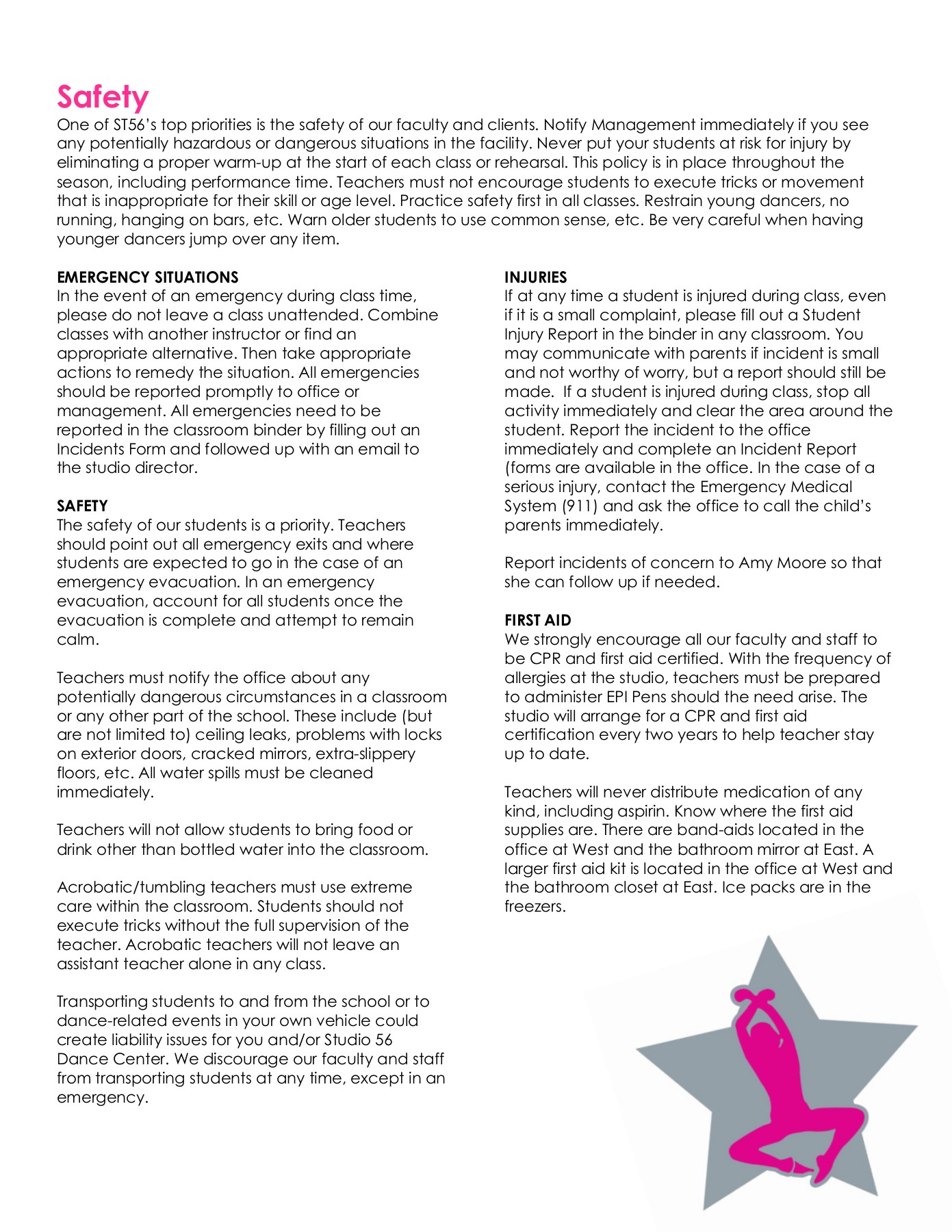 Safety
One of ST56's top priorities is the safety of our faculty and clients. Notify Management immediately if you see any potentially hazardous or dangerous situations in the facility. Never put your students at risk for injury by eliminating a proper warm-up at the start of each class or rehearsal. This policy is in place throughout the season, including performance time. Teachers must not encourage students to execute tricks or movement that is inappropriate for their skill or age level. Practice safety first in all classes. Restrain young dancers, no running, hanging on bars, etc. Warn older students to use common sense, etc. Be very careful when having younger dancers jump over any item.

EMERGENCY SITUATIONS
In the event of an emergency during class time, please do not leave a class unattended. Combine classes with another instructor or find an appropriate alternative. Then take appropriate actions to remedy the situation. All emergencies should be reported promptly to office or management. All emergencies need to be reported in the classroom binder by filling out an Incidents Form and followed up with an email to the studio director.

SAFETY
The safety of our students is a priority. Teachers should point out all emergency exits and where students are expected to go in the case of an emergency evacuation. In an emergency evacuation, account for all students once the evacuation is complete and attempt to remain calm.

Teachers must notify the office about any potentially dangerous circumstances in a classroom or any other part of the school. These include (but are not limited to) ceiling leaks, problems with locks on exterior doors, cracked mirrors, extra-slippery floors, etc. All water spills must be cleaned immediately.

Teachers will not allow students to bring food or drink other than bottled water into the classroom.

Acrobatic/tumbling teachers must use extreme care within the classroom. Students should not execute tricks without the full supervision of the teacher. Acrobatic teachers will not leave an assistant teacher alone in any class.

Transporting students to and from the school or to dance-related events in your own vehicle could create liability issues for you and/or Studio 56 Dance Center. We discourage our faculty and staff from transporting students at any time, except in an emergency.

INJURIES
If at any time a student is injured during class, even if it is a small complaint, please fill out a Student Injury Report in the binder in any classroom. You may communicate with parents if incident is small and not worthy of worry, but a report should still be made. If a student is injured during class, stop all activity immediately and clear the area around the student. Report the incident to the office immediately and complete an Incident Report (forms are available in the office. In the case of a serious injury, contact the Emergency Medical System (911) and ask the office to call the child's parents immediately.

Report incidents of concern to Amy Moore so that she can follow up if needed.

FIRST AID
We strongly encourage all our faculty and staff to be CPR and first aid certified. With the frequency of allergies at the studio, teachers must be prepared to administer EPI Pens should the need arise. The studio will arrange for a CPR and first aid certification every two years to help teacher stay up to date.

Teachers will never distribute medication of any kind, including aspirin. Know where the first aid supplies are. There are band-aids located in the office at West and the bathroom mirror at East. A larger first aid kit is located in the office at West and the bathroom closet at East. Ice packs are in the freezers.